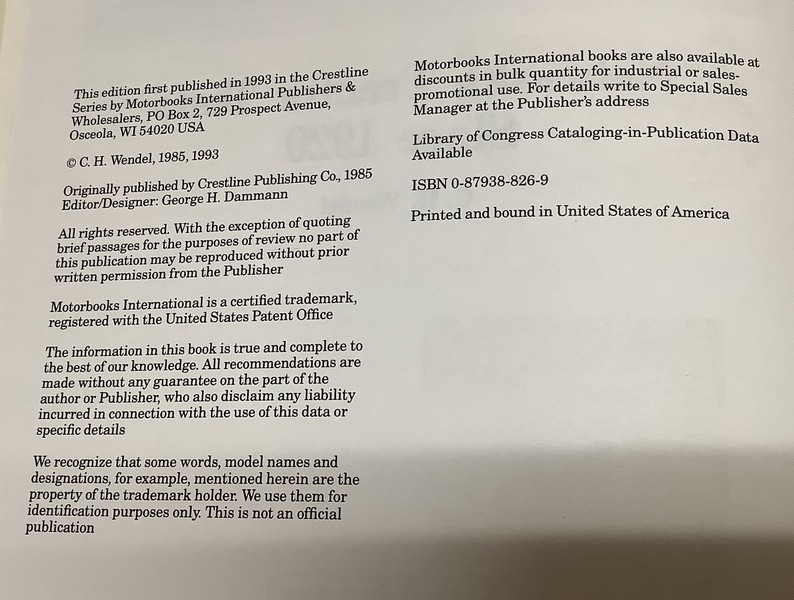 This edition first published in 1993 in the Crestline Series by Motorbooks International Publishers & Wholesalers, PO Box 2, 729 Prospect Avenue, Osceola, WI 54020 USA

© C. H. Wendel, 1985, 1993

Originally published by Crestline Publishing Co., 1985
Editor/Designer: George H. Dammann

All rights reserved. With the exception of quoting brief passages for the purposes of review no part of this publication may be reproduced without prior written permission from the Publisher

Motorbooks International is a certified trademark, registered with the United States Patent Office

The information in this book is true and complete to the best of our knowledge. All recommendations are made without any guarantee on the part of the author or Publisher, who also disclaim any liability incurred in connection with the use of this data or specific details

We recognize that some words, model names and designations, for example, mentioned herein are the property of the trademark holder. We use them for identification purposes only. This is not an official publication

Motorbooks International books are also available at discounts in bulk quantity for industrial or sales-promotional use. For details write to Special Sales Manager at the Publisher's address

Library of Congress Cataloging-in-Publication Data Available

ISBN 0-87938-826-9

Printed and bound in United States of America